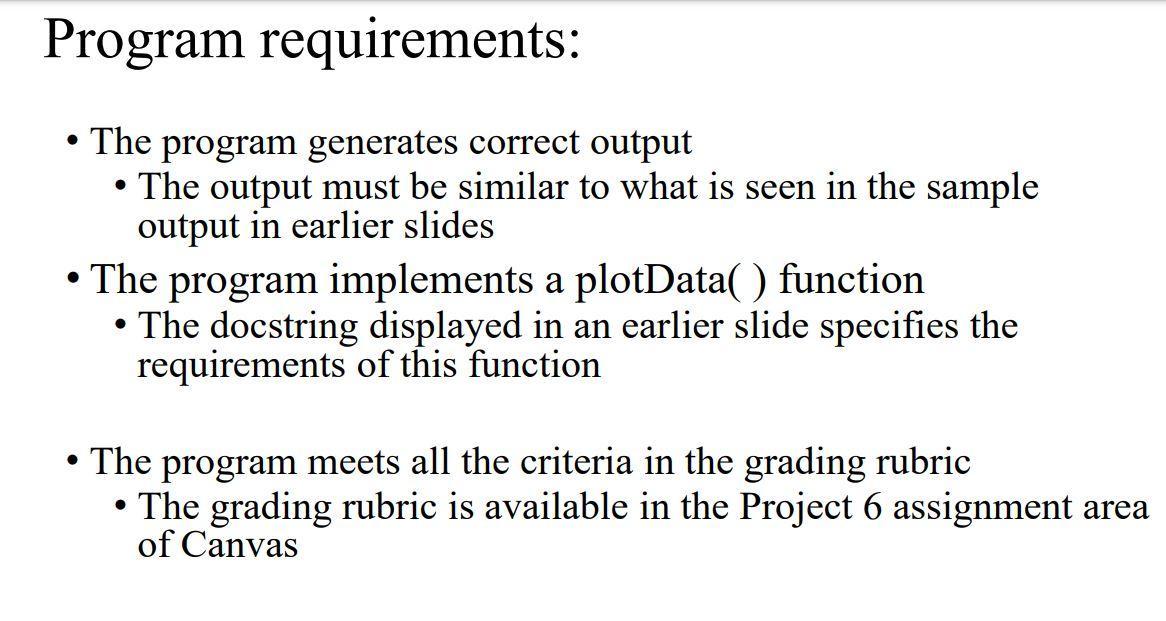 Program requirements:

• The program generates correct output
  • The output must be similar to what is seen in the sample output in earlier slides
• The program implements a plotData( ) function
  • The docstring displayed in an earlier slide specifies the requirements of this function

• The program meets all the criteria in the grading rubric
  • The grading rubric is available in the Project 6 assignment area of Canvas